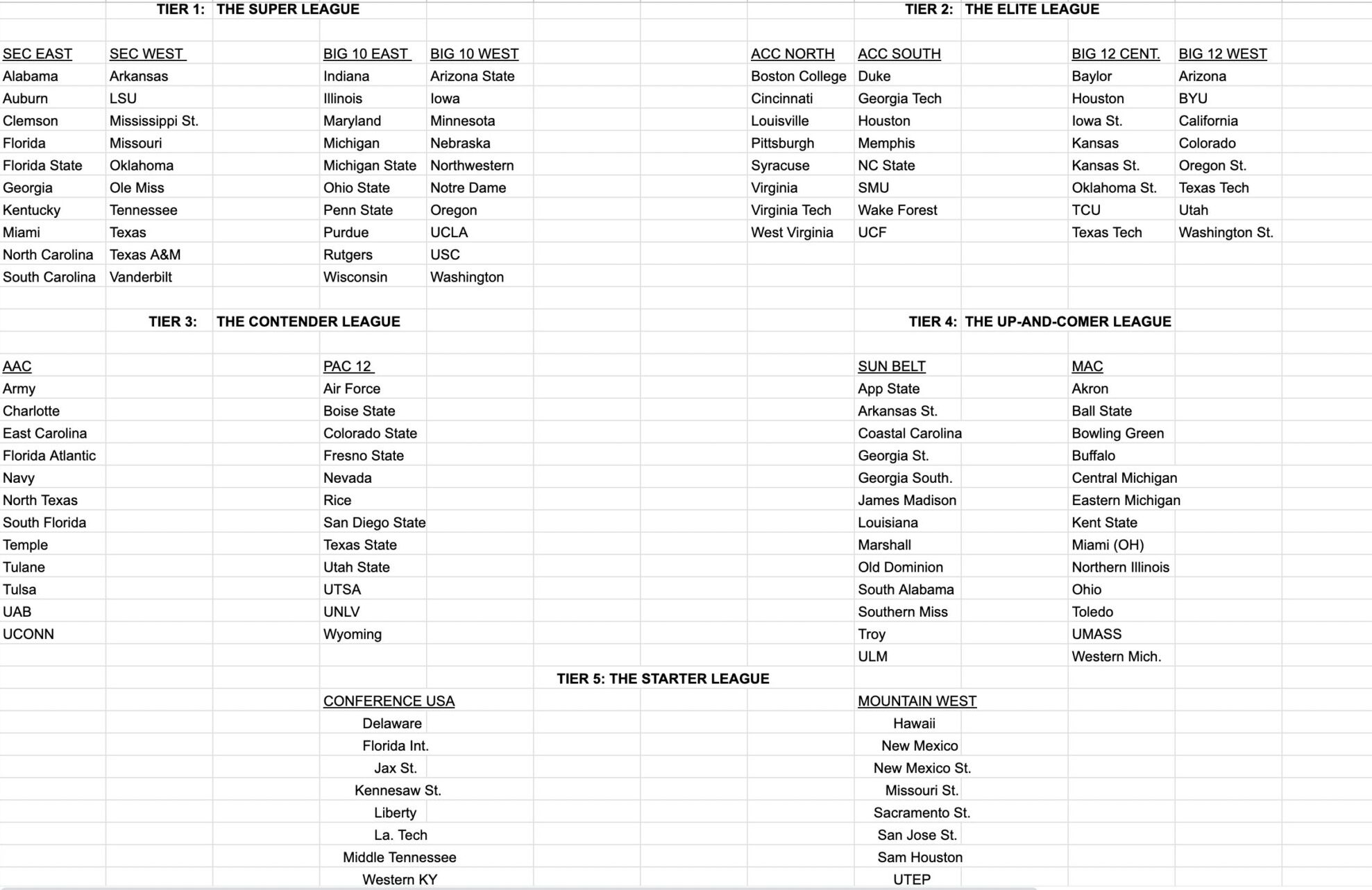 TIER 1: THE SUPER LEAGUE

| SEC EAST | SEC WEST | BIG 10 EAST | BIG 10 WEST |
|---|---|---|---|
| Alabama | Arkansas | Indiana | Arizona State |
| Auburn | LSU | Illinois | Iowa |
| Clemson | Mississippi St. | Maryland | Minnesota |
| Florida | Missouri | Michigan | Nebraska |
| Florida State | Oklahoma | Michigan State | Northwestern |
| Georgia | Ole Miss | Ohio State | Notre Dame |
| Kentucky | Tennessee | Penn State | Oregon |
| Miami | Texas | Purdue | UCLA |
| North Carolina | Texas A&M | Rutgers | USC |
| South Carolina | Vanderbilt | Wisconsin | Washington |

TIER 2: THE ELITE LEAGUE

| ACC NORTH | ACC SOUTH | BIG 12 CENT. | BIG 12 WEST |
|---|---|---|---|
| Boston College | Duke | Baylor | Arizona |
| Cincinnati | Georgia Tech | Houston | BYU |
| Louisville | Houston | Iowa St. | California |
| Pittsburgh | Memphis | Kansas | Colorado |
| Syracuse | NC State | Kansas St. | Oregon St. |
| Virginia | SMU | Oklahoma St. | Texas Tech |
| Virginia Tech | Wake Forest | TCU | Utah |
| West Virginia | UCF | Texas Tech | Washington St. |

TIER 3: THE CONTENDER LEAGUE

| AAC | PAC 12 |
|---|---|
| Army | Air Force |
| Charlotte | Boise State |
| East Carolina | Colorado State |
| Florida Atlantic | Fresno State |
| Navy | Nevada |
| North Texas | Rice |
| South Florida | San Diego State |
| Temple | Texas State |
| Tulane | Utah State |
| Tulsa | UTSA |
| UAB | UNLV |
| UCONN | Wyoming |

TIER 4: THE UP-AND-COMER LEAGUE

| SUN BELT | MAC |
|---|---|
| App State | Akron |
| Arkansas St. | Ball State |
| Coastal Carolina | Bowling Green |
| Georgia St. | Buffalo |
| Georgia South. | Central Michigan |
| James Madison | Eastern Michigan |
| Louisiana | Kent State |
| Marshall | Miami (OH) |
| Old Dominion | Northern Illinois |
| South Alabama | Ohio |
| Southern Miss | Toledo |
| Troy | UMASS |
| ULM | Western Mich. |

TIER 5: THE STARTER LEAGUE

| CONFERENCE USA | MOUNTAIN WEST |
|---|---|
| Delaware | Hawaii |
| Florida Int. | New Mexico |
| Jax St. | New Mexico St. |
| Kennesaw St. | Missouri St. |
| Liberty | Sacramento St. |
| La. Tech | San Jose St. |
| Middle Tennessee | Sam Houston |
| Western KY | UTEP |